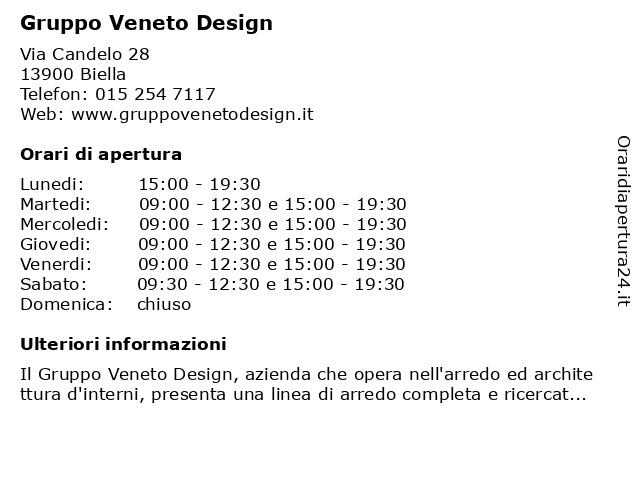 Gruppo Veneto Design

Via Candelo 28
13900 Biella
Telefon: 015 254 7117
Web: www.gruppovenetodesign.it

Orari di apertura

| | |
|---|---|
| Lunedi: | 15:00 - 19:30 |
| Martedi: | 09:00 - 12:30 e 15:00 - 19:30 |
| Mercoledi: | 09:00 - 12:30 e 15:00 - 19:30 |
| Giovedi: | 09:00 - 12:30 e 15:00 - 19:30 |
| Venerdi: | 09:00 - 12:30 e 15:00 - 19:30 |
| Sabato: | 09:30 - 12:30 e 15:00 - 19:30 |
| Domenica: | chiuso |

Ulteriori informazioni

Il Gruppo Veneto Design, azienda che opera nell'arredo ed architettura d'interni, presenta una linea di arredo completa e ricercat...

Oraridiapertura24.it